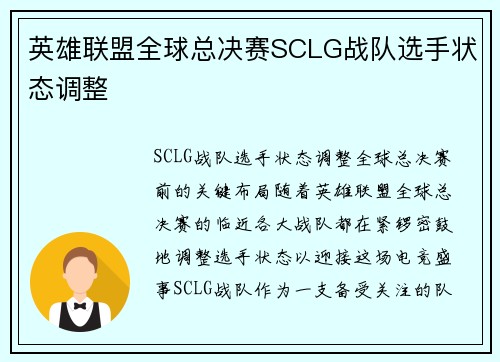 英雄联盟全球总决赛SCLG战队选手状态调整

SCLG战队选手状态调整全球总决赛前的关键布局随着英雄联盟全球总决赛的临近各大战队都在紧锣密鼓地调整选手状态以迎接这场电竞盛事SCLG战队作为一支备受关注的队